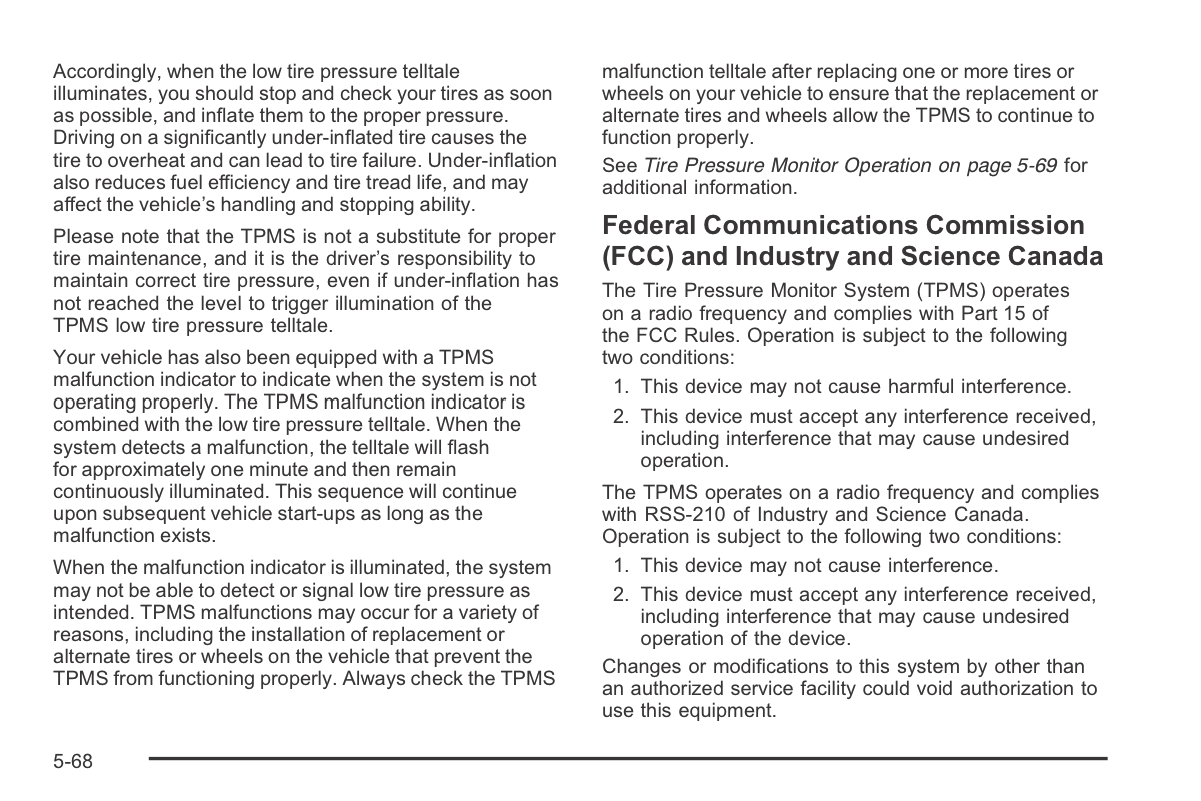 Accordingly, when the low tire pressure telltale illuminates, you should stop and check your tires as soon as possible, and inflate them to the proper pressure. Driving on a significantly under-inflated tire causes the tire to overheat and can lead to tire failure. Under-inflation also reduces fuel efficiency and tire tread life, and may affect the vehicle's handling and stopping ability.

Please note that the TPMS is not a substitute for proper tire maintenance, and it is the driver's responsibility to maintain correct tire pressure, even if under-inflation has not reached the level to trigger illumination of the TPMS low tire pressure telltale.

Your vehicle has also been equipped with a TPMS malfunction indicator to indicate when the system is not operating properly. The TPMS malfunction indicator is combined with the low tire pressure telltale. When the system detects a malfunction, the telltale will flash for approximately one minute and then remain continuously illuminated. This sequence will continue upon subsequent vehicle start-ups as long as the malfunction exists.

When the malfunction indicator is illuminated, the system may not be able to detect or signal low tire pressure as intended. TPMS malfunctions may occur for a variety of reasons, including the installation of replacement or alternate tires or wheels on the vehicle that prevent the TPMS from functioning properly. Always check the TPMS malfunction telltale after replacing one or more tires or wheels on your vehicle to ensure that the replacement or alternate tires and wheels allow the TPMS to continue to function properly.

See Tire Pressure Monitor Operation on page 5-69 for additional information.

Federal Communications Commission (FCC) and Industry and Science Canada

The Tire Pressure Monitor System (TPMS) operates on a radio frequency and complies with Part 15 of the FCC Rules. Operation is subject to the following two conditions:

1. This device may not cause harmful interference.
2. This device must accept any interference received, including interference that may cause undesired operation.

The TPMS operates on a radio frequency and complies with RSS-210 of Industry and Science Canada. Operation is subject to the following two conditions:

1. This device may not cause interference.
2. This device must accept any interference received, including interference that may cause undesired operation of the device.

Changes or modifications to this system by other than an authorized service facility could void authorization to use this equipment.

5-68